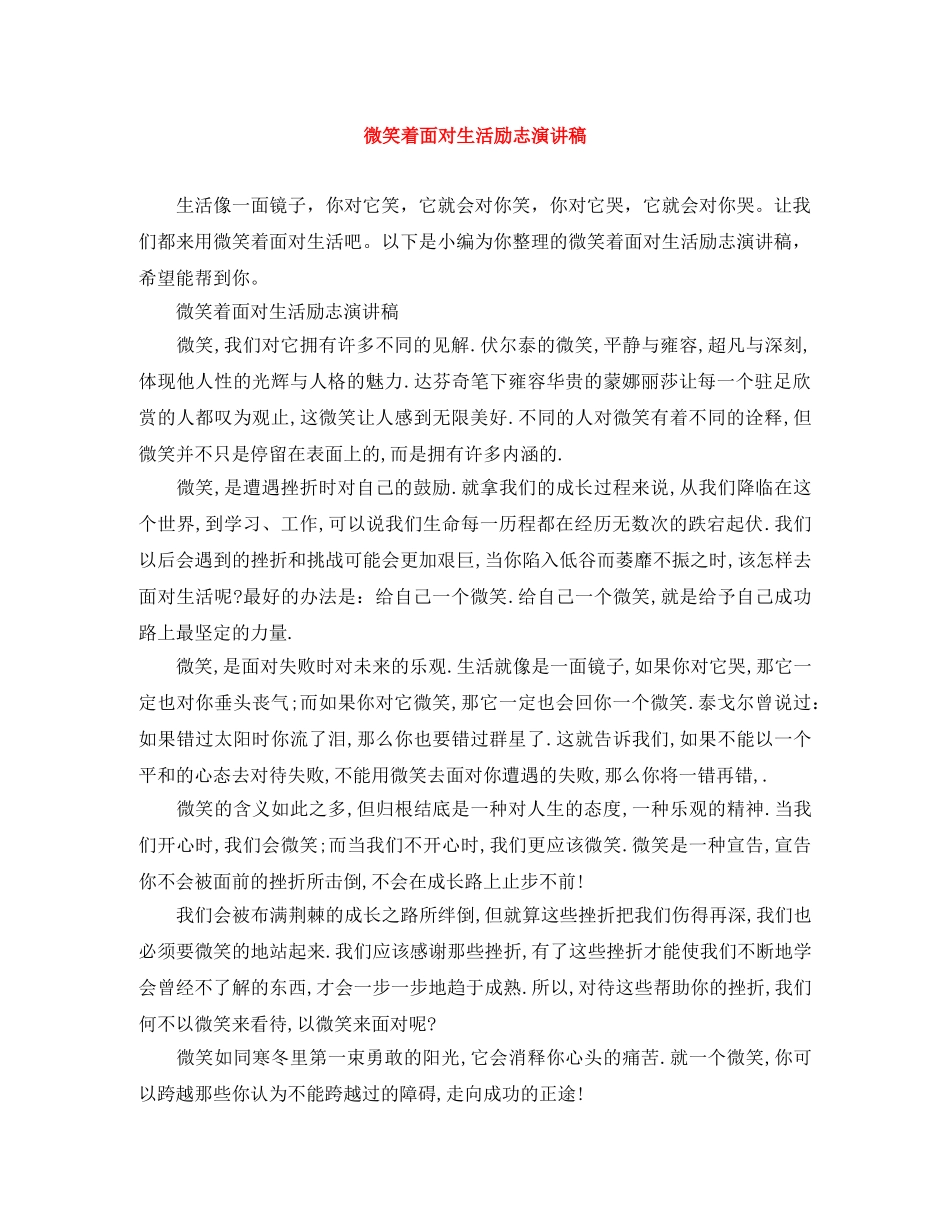 微笑着面对生活励志演讲稿

生活像一面镜子，你对它笑，它就会对你笑，你对它哭，它就会对你哭。让我们都来用微笑着面对生活吧。以下是小编为你整理的微笑着面对生活励志演讲稿，希望能帮到你。

微笑着面对生活励志演讲稿

微笑,我们对它拥有许多不同的见解.伏尔泰的微笑,平静与雍容,超凡与深刻,体现他人性的光辉与人格的魅力.达芬奇笔下雍容华贵的蒙娜丽莎让每一个驻足欣赏的人都叹为观止,这微笑让人感到无限美好.不同的人对微笑有着不同的诠释,但微笑并不只是停留在表面上的,而是拥有许多内涵的.

微笑,是遭遇挫折时对自己的鼓励.就拿我们的成长过程来说,从我们降临在这个世界,到学习、工作,可以说我们生命每一历程都在经历无数次的跌宕起伏.我们以后会遇到的挫折和挑战可能会更加艰巨,当你陷入低谷而萎靡不振之时,该怎样去面对生活呢?最好的办法是：给自己一个微笑.给自己一个微笑,就是给予自己成功路上最坚定的力量.

微笑,是面对失败时对未来的乐观.生活就像是一面镜子,如果你对它哭,那它一定也对你垂头丧气;而如果你对它微笑,那它一定也会回你一个微笑.泰戈尔曾说过：如果错过太阳时你流了泪,那么你也要错过群星了.这就告诉我们,如果不能以一个平和的心态去对待失败,不能用微笑去面对你遭遇的失败,那么你将一错再错,.

微笑的含义如此之多,但归根结底是一种对人生的态度,一种乐观的精神.当我们开心时,我们会微笑;而当我们不开心时,我们更应该微笑.微笑是一种宣告,宣告你不会被面前的挫折所击倒,不会在成长路上止步不前!

我们会被布满荆棘的成长之路所绊倒,但就算这些挫折把我们伤得再深,我们也必须要微笑的地站起来.我们应该感谢那些挫折,有了这些挫折才能使我们不断地学会曾经不了解的东西,才会一步一步地趋于成熟.所以,对待这些帮助你的挫折,我们何不以微笑来看待,以微笑来面对呢?

微笑如同寒冬里第一束勇敢的阳光,它会消释你心头的痛苦.就一个微笑,你可以跨越那些你认为不能跨越过的障碍,走向成功的正途!